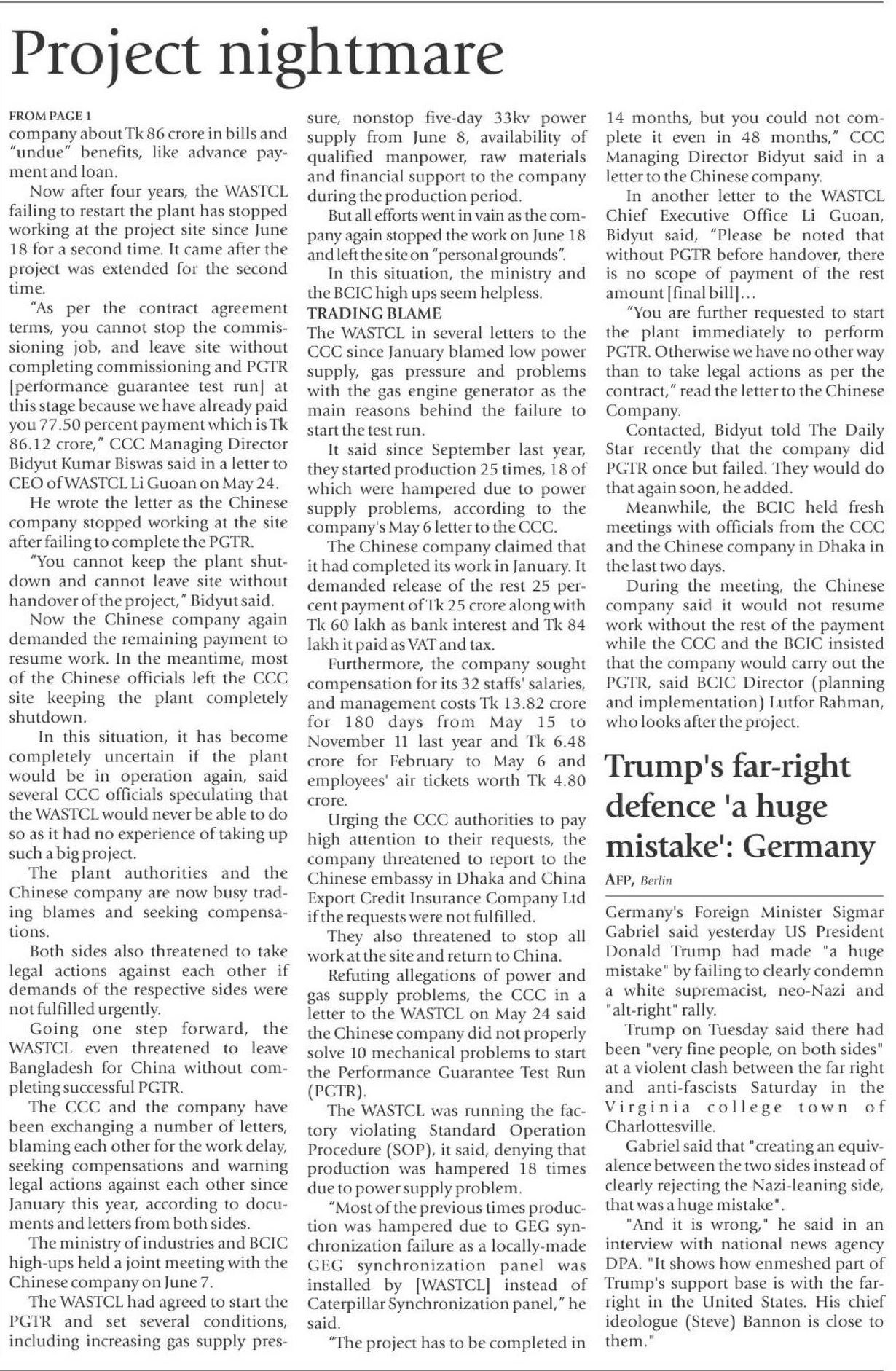 Project nightmare

FROM PAGE 1
company about Tk 86 crore in bills and "undue" benefits, like advance payment and loan.

Now after four years, the WASTCL failing to restart the plant has stopped working at the project site since June 18 for a second time. It came after the project was extended for the second time.

"As per the contract agreement terms, you cannot stop the commissioning job, and leave site without completing commissioning and PGTR [performance guarantee test run] at this stage because we have already paid you 77.50 percent payment which is Tk 86.12 crore," CCC Managing Director Bidyut Kumar Biswas said in a letter to CEO of WASTCL Li Guoan on May 24.

He wrote the letter as the Chinese company stopped working at the site after failing to complete the PGTR.

"You cannot keep the plant shutdown and cannot leave site without handover of the project," Bidyut said.

Now the Chinese company again demanded the remaining payment to resume work. In the meantime, most of the Chinese officials left the CCC site keeping the plant completely shutdown.

In this situation, it has become completely uncertain if the plant would be in operation again, said several CCC officials speculating that the WASTCL would never be able to do so as it had no experience of taking up such a big project.

The plant authorities and the Chinese company are now busy trading blames and seeking compensations.

Both sides also threatened to take legal actions against each other if demands of the respective sides were not fulfilled urgently.

Going one step forward, the WASTCL even threatened to leave Bangladesh for China without completing successful PGTR.

The CCC and the company have been exchanging a number of letters, blaming each other for the work delay, seeking compensations and warning legal actions against each other since January this year, according to documents and letters from both sides.

The ministry of industries and BCIC high-ups held a joint meeting with the Chinese company on June 7.

The WASTCL had agreed to start the PGTR and set several conditions, including increasing gas supply pressure, nonstop five-day 33kv power supply from June 8, availability of qualified manpower, raw materials and financial support to the company during the production period.

But all efforts went in vain as the company again stopped the work on June 18 and left the site on "personal grounds".

In this situation, the ministry and the BCIC high ups seem helpless.

TRADING BLAME
The WASTCL in several letters to the CCC since January blamed low power supply, gas pressure and problems with the gas engine generator as the main reasons behind the failure to start the test run.

It said since September last year, they started production 25 times, 18 of which were hampered due to power supply problems, according to the company's May 6 letter to the CCC.

The Chinese company claimed that it had completed its work in January. It demanded release of the rest 25 percent payment of Tk 25 crore along with Tk 60 lakh as bank interest and Tk 84 lakh it paid as VAT and tax.

Furthermore, the company sought compensation for its 32 staffs' salaries, and management costs Tk 13.82 crore for 180 days from May 15 to November 11 last year and Tk 6.48 crore for February to May 6 and employees' air tickets worth Tk 4.80 crore.

Urging the CCC authorities to pay high attention to their requests, the company threatened to report to the Chinese embassy in Dhaka and China Export Credit Insurance Company Ltd if the requests were not fulfilled.

They also threatened to stop all work at the site and return to China.

Refuting allegations of power and gas supply problems, the CCC in a letter to the WASTCL on May 24 said the Chinese company did not properly solve 10 mechanical problems to start the Performance Guarantee Test Run (PGTR).

The WASTCL was running the factory violating Standard Operation Procedure (SOP), it said, denying that production was hampered 18 times due to power supply problem.

"Most of the previous times production was hampered due to GEG synchronization failure as a locally-made GEG synchronization panel was installed by [WASTCL] instead of Caterpillar Synchronization panel," he said.

"The project has to be completed in 14 months, but you could not complete it even in 48 months," CCC Managing Director Bidyut said in a letter to the Chinese company.

In another letter to the WASTCL Chief Executive Office Li Guoan, Bidyut said, "Please be noted that without PGTR before handover, there is no scope of payment of the rest amount [final bill]...

"You are further requested to start the plant immediately to perform PGTR. Otherwise we have no other way than to take legal actions as per the contract," read the letter to the Chinese Company.

Contacted, Bidyut told The Daily Star recently that the company did PGTR once but failed. They would do that again soon, he added.

Meanwhile, the BCIC held fresh meetings with officials from the CCC and the Chinese company in Dhaka in the last two days.

During the meeting, the Chinese company said it would not resume work without the rest of the payment while the CCC and the BCIC insisted that the company would carry out the PGTR, said BCIC Director (planning and implementation) Lutfor Rahman, who looks after the project.

Trump's far-right defence 'a huge mistake': Germany

AFP, Berlin

Germany's Foreign Minister Sigmar Gabriel said yesterday US President Donald Trump had made "a huge mistake" by failing to clearly condemn a white supremacist, neo-Nazi and "alt-right" rally.

Trump on Tuesday said there had been "very fine people, on both sides" at a violent clash between the far right and anti-fascists Saturday in the Virginia college town of Charlottesville.

Gabriel said that "creating an equivalence between the two sides instead of clearly rejecting the Nazi-leaning side, that was a huge mistake".

"And it is wrong," he said in an interview with national news agency DPA. "It shows how enmeshed part of Trump's support base is with the far-right in the United States. His chief ideologue (Steve) Bannon is close to them."